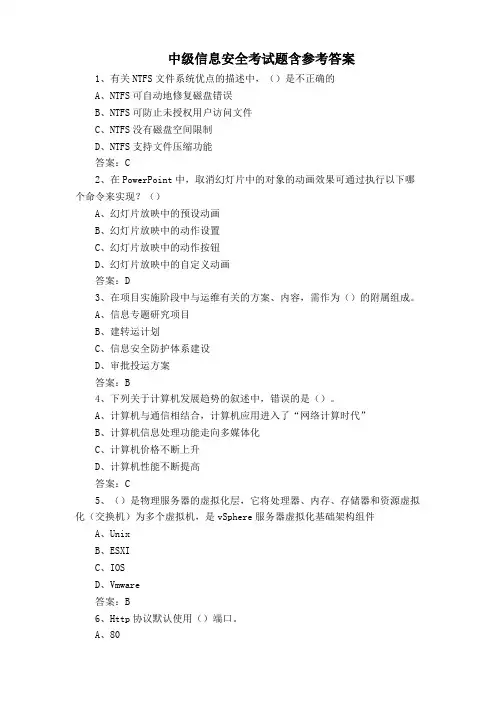 中级信息安全考试题含参考答案

1、有关NTFS文件系统优点的描述中，（）是不正确的

A、NTFS可自动地修复磁盘错误

B、NTFS可防止未授权用户访问文件

C、NTFS没有磁盘空间限制

D、NTFS支持文件压缩功能

答案：C

2、在PowerPoint中，取消幻灯片中的对象的动画效果可通过执行以下哪个命令来实现？（）

A、幻灯片放映中的预设动画

B、幻灯片放映中的动作设置

C、幻灯片放映中的动作按钮

D、幻灯片放映中的自定义动画

答案：D

3、在项目实施阶段中与运维有关的方案、内容，需作为（）的附属组成。

A、信息专题研究项目

B、建转运计划

C、信息安全防护体系建设

D、审批投运方案

答案：B

4、下列关于计算机发展趋势的叙述中，错误的是（）。

A、计算机与通信相结合，计算机应用进入了“网络计算时代”

B、计算机信息处理功能走向多媒体化

C、计算机价格不断上升

D、计算机性能不断提高

答案：C

5、（）是物理服务器的虚拟化层，它将处理器、内存、存储器和资源虚拟化（交换机）为多个虚拟机，是vSphere服务器虚拟化基础架构组件

A、Unix

B、ESXI

C、IOS

D、Vmware

答案：B

6、Http协议默认使用（）端口。

A、80